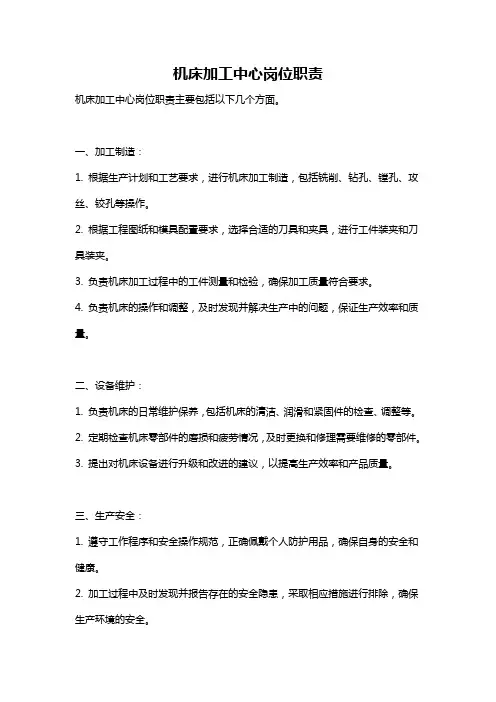 机床加工中心岗位职责

机床加工中心岗位职责主要包括以下几个方面。

一、加工制造：

1. 根据生产计划和工艺要求，进行机床加工制造，包括铣削、钻孔、镗孔、攻丝、铰孔等操作。

2. 根据工程图纸和模具配置要求，选择合适的刀具和夹具，进行工件装夹和刀具装夹。

3. 负责机床加工过程中的工件测量和检验，确保加工质量符合要求。

4. 负责机床的操作和调整，及时发现并解决生产中的问题，保证生产效率和质量。

二、设备维护：

1. 负责机床的日常维护保养，包括机床的清洁、润滑和紧固件的检查、调整等。

2. 定期检查机床零部件的磨损和疲劳情况，及时更换和修理需要维修的零部件。

3. 提出对机床设备进行升级和改进的建议，以提高生产效率和产品质量。

三、生产安全：

1. 遵守工作程序和安全操作规范，正确佩戴个人防护用品，确保自身的安全和健康。

2. 加工过程中及时发现并报告存在的安全隐患，采取相应措施进行排除，确保生产环境的安全。